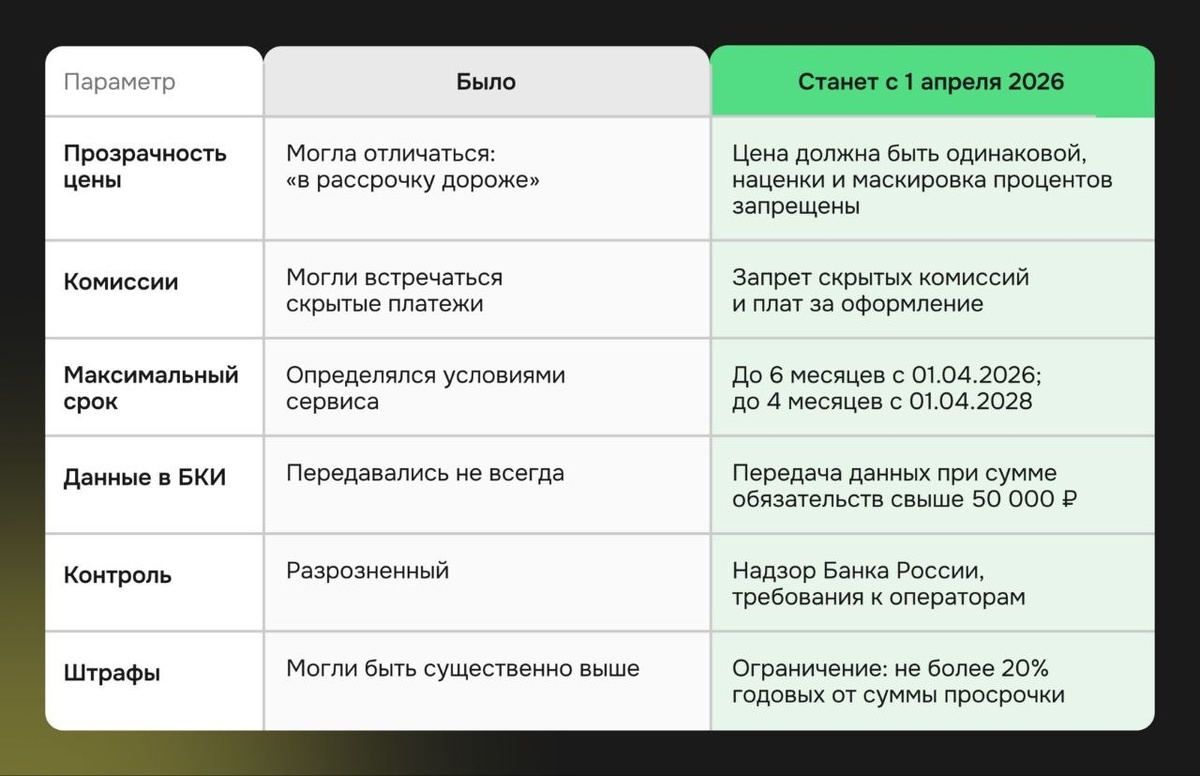 | Параметр | Было | Станет с 1 апреля 2026 |
|---|---|---|
| Прозрачность цены | Могла отличаться: «в рассрочку дороже» | Цена должна быть одинаковой, наценки и маскировка процентов запрещены |
| Комиссии | Могли встречаться скрытые платежи | Запрет скрытых комиссий и плат за оформление |
| Максимальный срок | Определялся условиями сервиса | До 6 месяцев с 01.04.2026; до 4 месяцев с 01.04.2028 |
| Данные в БКИ | Передавались не всегда | Передача данных при сумме обязательств свыше 50 000 ₽ |
| Контроль | Разрозненный | Надзор Банка России, требования к операторам |
| Штрафы | Могли быть существенно выше | Ограничение: не более 20% годовых от суммы просрочки |